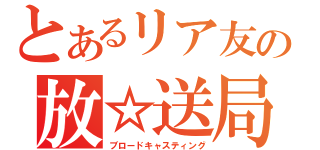 とあるリア友の
放☆送局
ブロードキャスティング